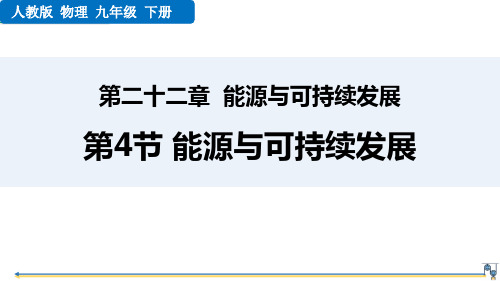 人教版 物理 九年级 下册

第二十二章 能源与可持续发展

第4节 能源与可持续发展